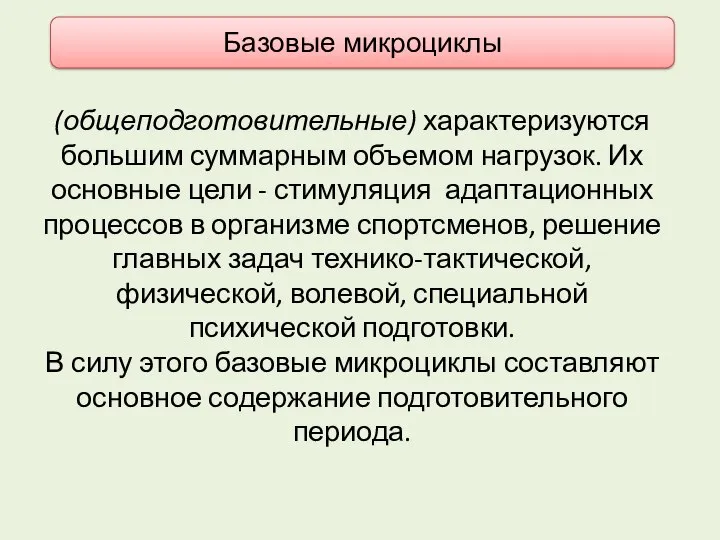 Базовые микроциклы

(общеподготовительные) характеризуются большим суммарным объемом нагрузок. Их основные цели - стимуляция адаптационных процессов в организме спортсменов, решение главных задач технико-тактической, физической, волевой, специальной психической подготовки.
В силу этого базовые микроциклы составляют основное содержание подготовительного периода.